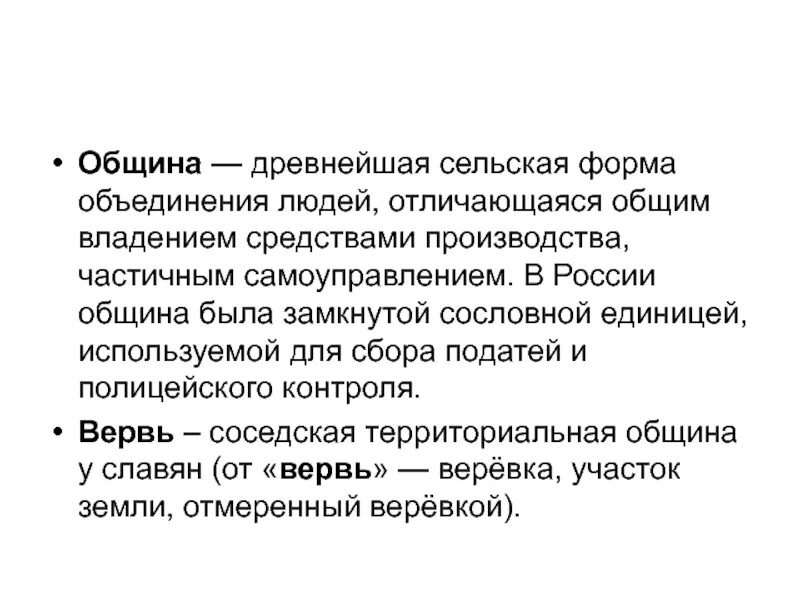 • Община — древнейшая сельская форма объединения людей, отличающаяся общим владением средствами производства, частичным самоуправлением. В России община была замкнутой сословной единицей, используемой для сбора податей и полицейского контроля.

• Вервь – соседская территориальная община у славян (от «вервь» — верёвка, участок земли, отмеренный верёвкой).